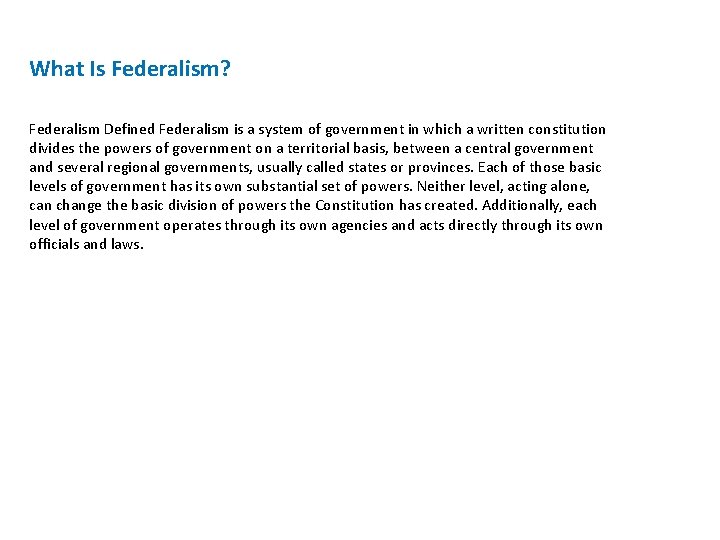 What Is Federalism?

Federalism Defined Federalism is a system of government in which a written constitution divides the powers of government on a territorial basis, between a central government and several regional governments, usually called states or provinces. Each of those basic levels of government has its own substantial set of powers. Neither level, acting alone, can change the basic division of powers the Constitution has created. Additionally, each level of government operates through its own agencies and acts directly through its own officials and laws.